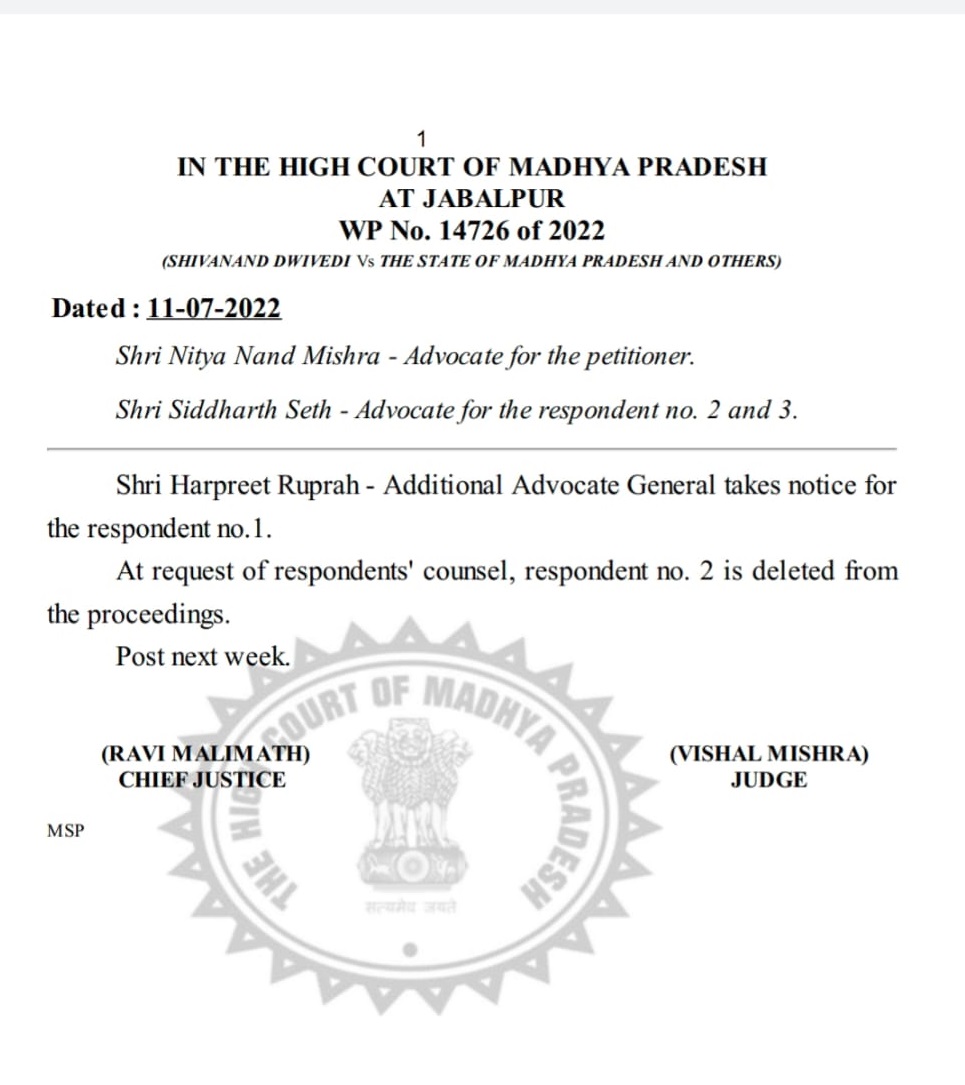 1
IN THE HIGH COURT OF MADHYA PRADESH
AT JABALPUR
WP No. 14726 of 2022
(SHIVANAND DWIVEDI Vs THE STATE OF MADHYA PRADESH AND OTHERS)

Dated : 11-07-2022

Shri Nitya Nand Mishra - Advocate for the petitioner.

Shri Siddharth Seth - Advocate for the respondent no. 2 and 3.

Shri Harpreet Ruprah - Additional Advocate General takes notice for the respondent no.1.

At request of respondents' counsel, respondent no. 2 is deleted from the proceedings.

Post next week.

THE HIGH COURT OF MADHYA PRADESH

सत्यमेव जयते

(RAVI MALIMATH)
CHIEF JUSTICE

(VISHAL MISHRA)
JUDGE

MSP